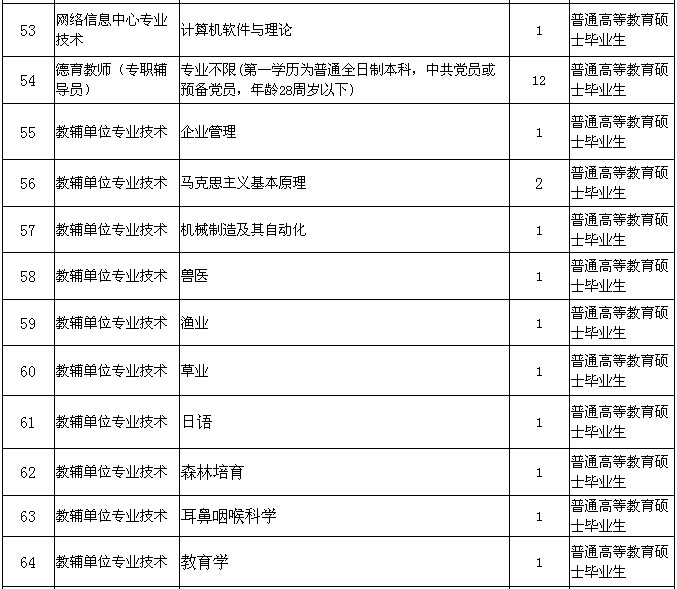 | 53 | 网络信息中心专业技术 | 计算机软件与理论 | 1 | 普通高等教育硕士毕业生 |
|---|---|---|---|---|
| 54 | 德育教师（专职辅导员） | 专业不限（第一学历为普通全日制本科，中共党员或预备党员，年龄28周岁以下） | 12 | 普通高等教育硕士毕业生 |
| 55 | 教辅单位专业技术 | 企业管理 | 1 | 普通高等教育硕士毕业生 |
| 56 | 教辅单位专业技术 | 马克思主义基本原理 | 2 | 普通高等教育硕士毕业生 |
| 57 | 教辅单位专业技术 | 机械制造及其自动化 | 1 | 普通高等教育硕士毕业生 |
| 58 | 教辅单位专业技术 | 兽医 | 1 | 普通高等教育硕士毕业生 |
| 59 | 教辅单位专业技术 | 渔业 | 1 | 普通高等教育硕士毕业生 |
| 60 | 教辅单位专业技术 | 草业 | 1 | 普通高等教育硕士毕业生 |
| 61 | 教辅单位专业技术 | 日语 | 1 | 普通高等教育硕士毕业生 |
| 62 | 教辅单位专业技术 | 森林培育 | 1 | 普通高等教育硕士毕业生 |
| 63 | 教辅单位专业技术 | 耳鼻咽喉科学 | 1 | 普通高等教育硕士毕业生 |
| 64 | 教辅单位专业技术 | 教育学 | 1 | 普通高等教育硕士毕业生 |